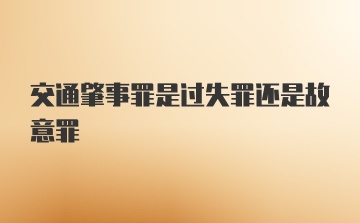 交通肇事罪是过失罪还是故意罪